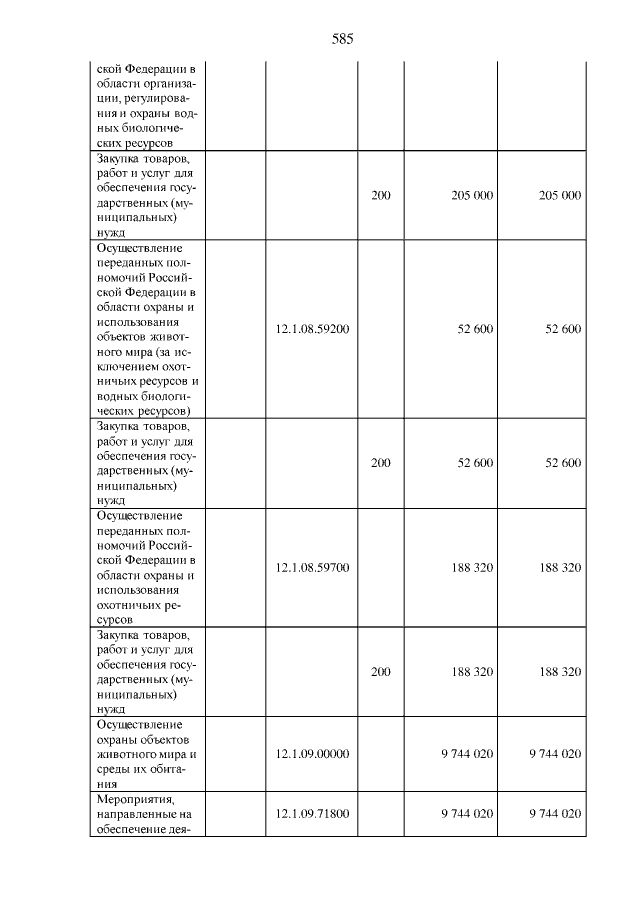 585

| ской Федерации в области организации, регулирования и охраны водных биологических ресурсов | | | | | |
|---|---|---|---|---|---|
| Закупка товаров, работ и услуг для обеспечения государственных (муниципальных) нужд | | | 200 | 205 000 | 205 000 |
| Осуществление переданных полномочий Российской Федерации в области охраны и использования объектов животного мира (за исключением охотничьих ресурсов и водных биологических ресурсов) | | 12.1.08.59200 | | 52 600 | 52 600 |
| Закупка товаров, работ и услуг для обеспечения государственных (муниципальных) нужд | | | 200 | 52 600 | 52 600 |
| Осуществление переданных полномочий Российской Федерации в области охраны и использования охотничьих ресурсов | | 12.1.08.59700 | | 188 320 | 188 320 |
| Закупка товаров, работ и услуг для обеспечения государственных (муниципальных) нужд | | | 200 | 188 320 | 188 320 |
| Осуществление охраны объектов животного мира и среды их обитания | | 12.1.09.00000 | | 9 744 020 | 9 744 020 |
| Мероприятия, направленные на обеспечение дея- | | 12.1.09.71800 | | 9 744 020 | 9 744 020 |